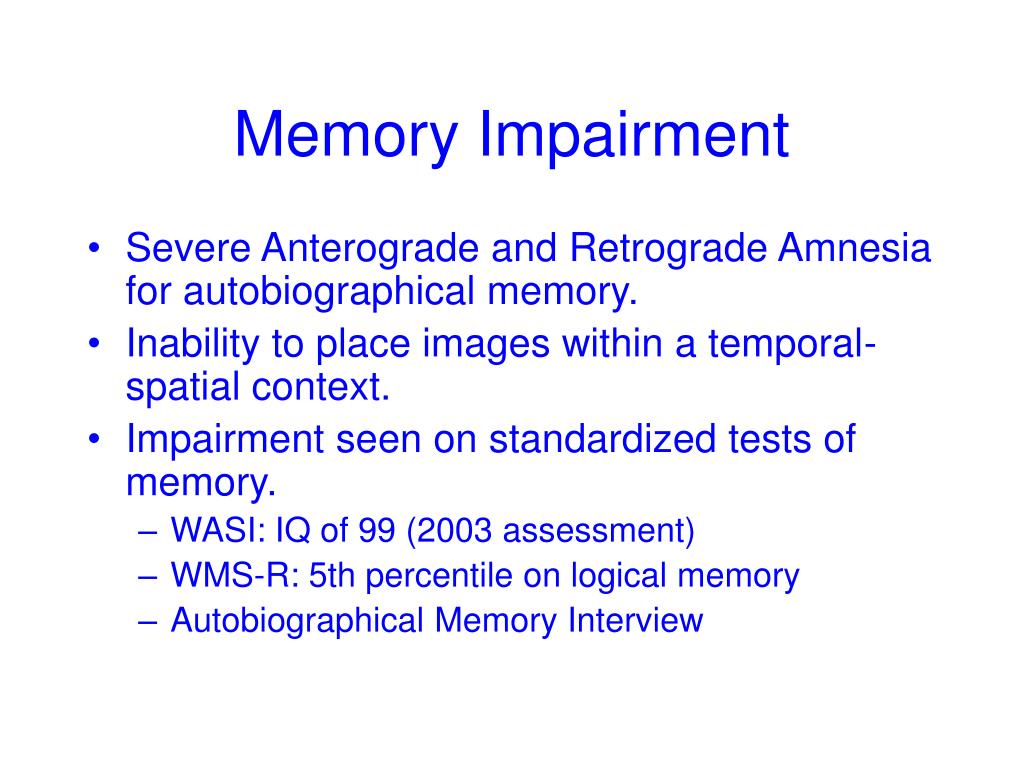 Memory Impairment

• Severe Anterograde and Retrograde Amnesia for autobiographical memory.
• Inability to place images within a temporal-spatial context.
• Impairment seen on standardized tests of memory.
– WASI: IQ of 99 (2003 assessment)
– WMS-R: 5th percentile on logical memory
– Autobiographical Memory Interview